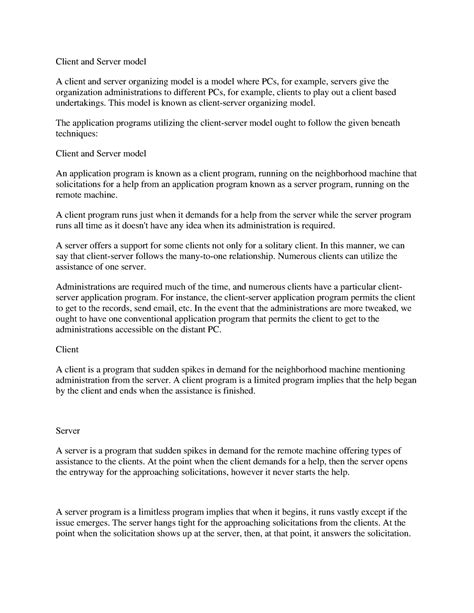 Client and Server model

A client and server organizing model is a model where PCs, for example, servers give the organization administrations to different PCs, for example, clients to play out a client based undertakings. This model is known as client-server organizing model.

The application programs utilizing the client-server model ought to follow the given beneath techniques:

Client and Server model

An application program is known as a client program, running on the neighborhood machine that solicitations for a help from an application program known as a server program, running on the remote machine.

A client program runs just when it demands for a help from the server while the server program runs all time as it doesn't have any idea when its administration is required.

A server offers a support for some clients not only for a solitary client. In this manner, we can say that client-server follows the many-to-one relationship. Numerous clients can utilize the assistance of one server.

Administrations are required much of the time, and numerous clients have a particular client-server application program. For instance, the client-server application program permits the client to get to the records, send email, etc. In the event that the administrations are more tweaked, we ought to have one conventional application program that permits the client to get to the administrations accessible on the distant PC.

Client

A client is a program that sudden spikes in demand for the neighborhood machine mentioning administration from the server. A client program is a limited program implies that the help began by the client and ends when the assistance is finished.

Server

A server is a program that sudden spikes in demand for the remote machine offering types of assistance to the clients. At the point when the client demands for a help, then the server opens the entryway for the approaching solicitations, however it never starts the help.

A server program is a limitless program implies that when it begins, it runs vastly except if the issue emerges. The server hangs tight for the approaching solicitations from the clients. At the point when the solicitation shows up at the server, then, at that point, it answers the solicitation.